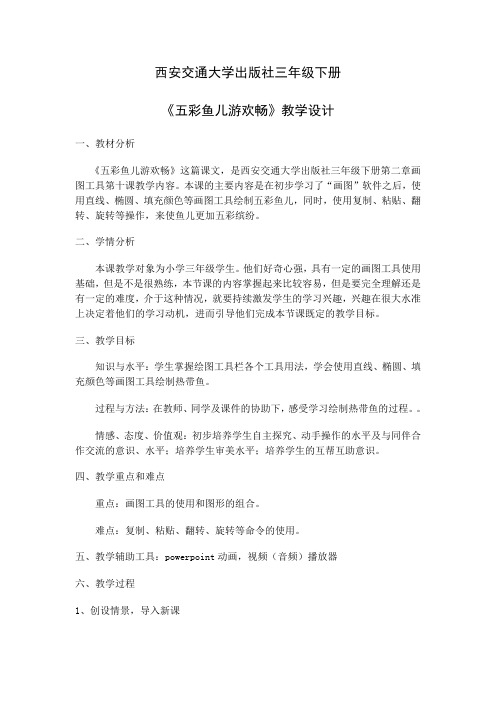 西安交通大学出版社三年级下册

《五彩鱼儿游欢畅》教学设计

一、教材分析

《五彩鱼儿游欢畅》这篇课文，是西安交通大学出版社三年级下册第二章画图工具第十课教学内容。本课的主要内容是在初步学习了“画图”软件之后，使用直线、椭圆、填充颜色等画图工具绘制五彩鱼儿，同时，使用复制、粘贴、翻转、旋转等操作，来使鱼儿更加五彩缤纷。

二、学情分析

本课教学对象为小学三年级学生。他们好奇心强，具有一定的画图工具使用基础，但是不是很熟练，本节课的内容掌握起来比较容易，但是要完全理解还是有一定的难度，介于这种情况，就要持续激发学生的学习兴趣，兴趣在很大水准上决定着他们的学习动机，进而引导他们完成本节课既定的教学目标。

三、教学目标

知识与水平：学生掌握绘图工具栏各个工具用法，学会使用直线、椭圆、填充颜色等画图工具绘制热带鱼。

过程与方法：在教师、同学及课件的协助下，感受学习绘制热带鱼的过程。。

情感、态度、价值观：初步培养学生自主探究、动手操作的水平及与同伴合作交流的意识、水平；培养学生审美水平；培养学生的互帮互助意识。

四、教学重点和难点

重点：画图工具的使用和图形的组合。

难点：复制、粘贴、翻转、旋转等命令的使用。

五、教学辅助工具：powerpoint 动画，视频（音频）播放器

六、教学过程

1、创设情景，导入新课